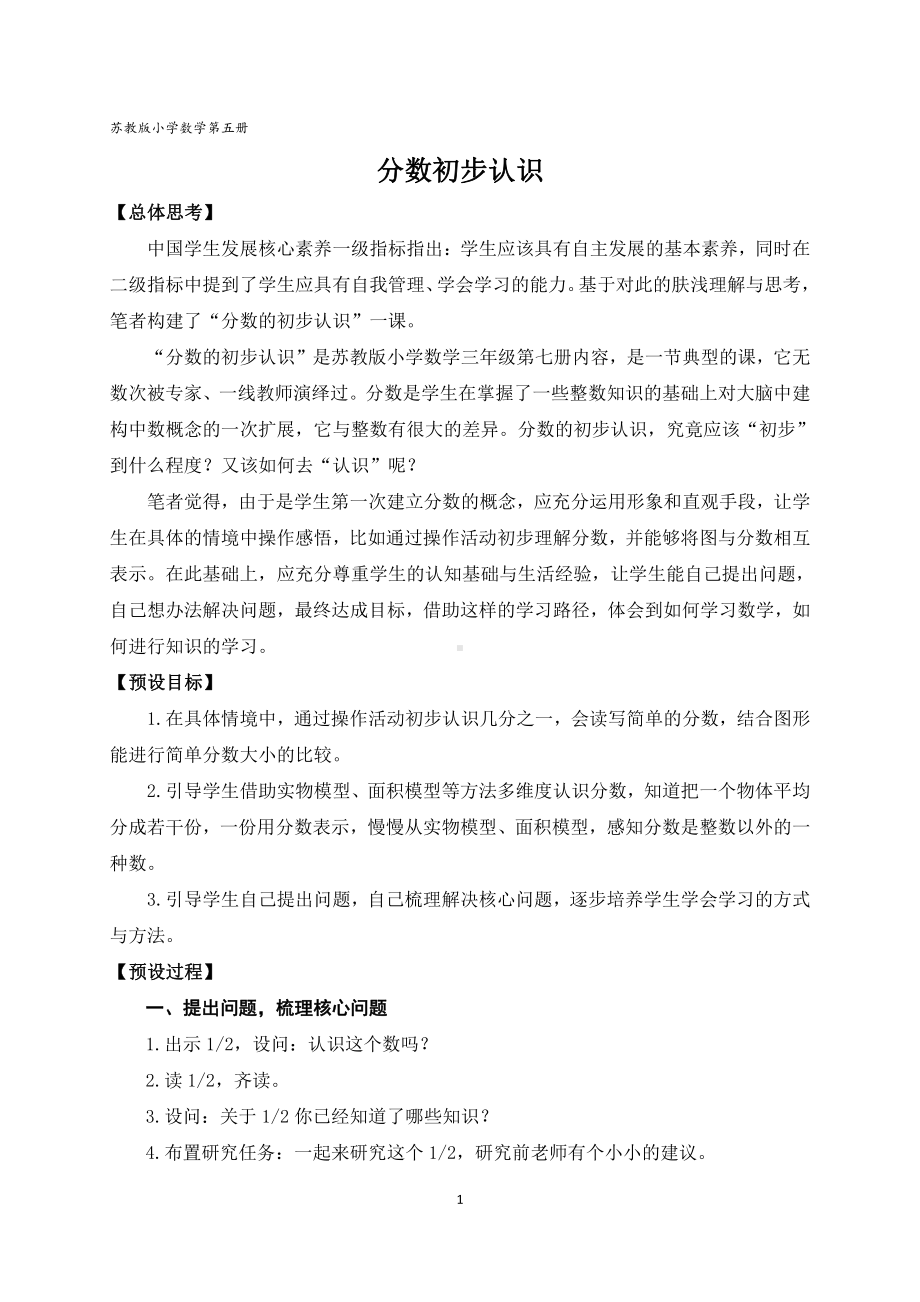 苏教版小学数学第五册

分数初步认识

【总体思考】

中国学生发展核心素养一级指标指出：学生应该具有自主发展的基本素养，同时在二级指标中提到了学生应具有自我管理、学会学习的能力。基于对此的肤浅理解与思考，笔者构建了“分数的初步认识”一课。

“分数的初步认识”是苏教版小学数学三年级第七册内容，是一节典型的课，它无数次被专家、一线教师演绎过。分数是学生在掌握了一些整数知识的基础上对大脑中建构中数概念的一次扩展，它与整数有很大的差异。分数的初步认识，究竟应该“初步”到什么程度？又该如何去“认识”呢？

笔者觉得，由于是学生第一次建立分数的概念，应充分运用形象和直观手段，让学生在具体的情境中操作感悟，比如通过操作活动初步理解分数，并能够将图与分数相互表示。在此基础上，应充分尊重学生的认知基础与生活经验，让学生能自己提出问题，自己想办法解决问题，最终达成目标，借助这样的学习路径，体会到如何学习数学，如何进行知识的学习。

【预设目标】

1.在具体情境中，通过操作活动初步认识几分之一，会读写简单的分数，结合图形能进行简单分数大小的比较。

2.引导学生借助实物模型、面积模型等方法多维度认识分数，知道把一个物体平均分成若干份，一份用分数表示，慢慢从实物模型、面积模型，感知分数是整数以外的一种数。

3.引导学生自己提出问题，自己梳理解决核心问题，逐步培养学生学会学习的方式与方法。

【预设过程】

一、提出问题，梳理核心问题

1.出示 1/2，设问：认识这个数吗？

2.读 1/2，齐读。

3.设问：关于 1/2 你已经知道了哪些知识？

4.布置研究任务：一起来研究这个 1/2，研究前老师有个小小的建议。

1